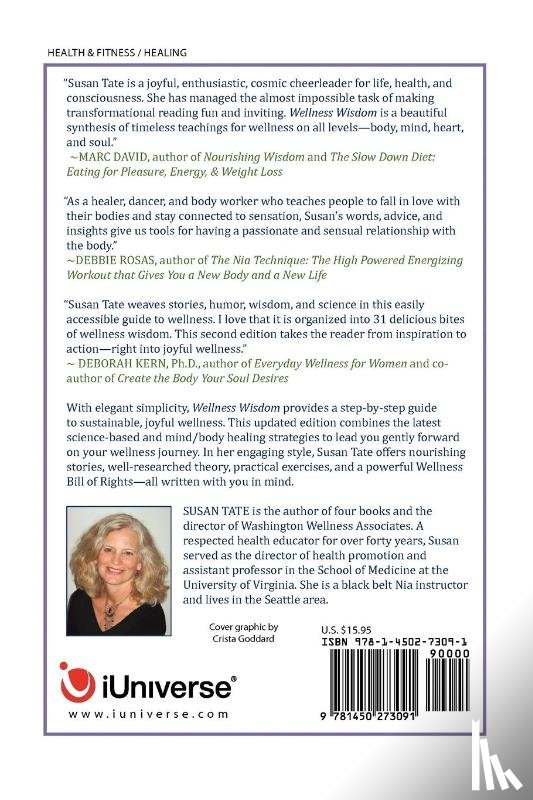 HEALTH & FITNESS / HEALING

"Susan Tate is a joyful, enthusiastic, cosmic cheerleader for life, health, and consciousness. She has managed the almost impossible task of making transformational reading fun and inviting. Wellness Wisdom is a beautiful synthesis of timeless teachings for wellness on all levels—body, mind, heart, and soul."
~MARC DAVID, author of Nourishing Wisdom and The Slow Down Diet: Eating for Pleasure, Energy, & Weight Loss

"As a healer, dancer, and body worker who teaches people to fall in love with their bodies and stay connected to sensation, Susan's words, advice, and insights give us tools for having a passionate and sensual relationship with the body."
~DEBBIE ROSAS, author of The Nia Technique: The High Powered Energizing Workout that Gives You a New Body and a New Life

"Susan Tate weaves stories, humor, wisdom, and science in this easily accessible guide to wellness. I love that it is organized into 31 delicious bites of wellness wisdom. This second edition takes the reader from inspiration to action—right into joyful wellness."
~ DEBORAH KERN, Ph.D., author of Everyday Wellness for Women and co-author of Create the Body Your Soul Desires

With elegant simplicity, Wellness Wisdom provides a step-by-step guide to sustainable, joyful wellness. This updated edition combines the latest science-based and mind/body healing strategies to lead you gently forward on your wellness journey. In her engaging style, Susan Tate offers nourishing stories, well-researched theory, practical exercises, and a powerful Wellness Bill of Rights—all written with you in mind.

SUSAN TATE is the author of four books and the director of Washington Wellness Associates. A respected health educator for over forty years, Susan served as the director of health promotion and assistant professor in the School of Medicine at the University of Virginia. She is a black belt Nia instructor and lives in the Seattle area.

Cover graphic by Crista Goddard

U.S. $15.95
ISBN 978-1-4502-7309-1
90000
9 781450 273091

iUniverse®
www.iuniverse.com